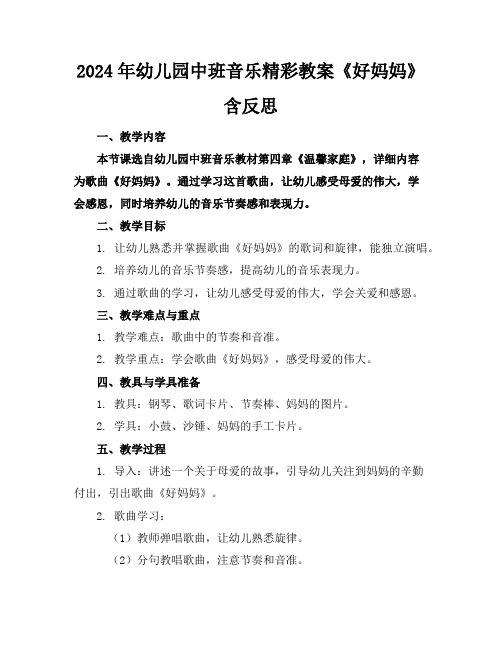 2024年幼儿园中班音乐精彩教案《好妈妈》含反思

一、教学内容

本节课选自幼儿园中班音乐教材第四章《温馨家庭》，详细内容为歌曲《好妈妈》。通过学习这首歌曲，让幼儿感受母爱的伟大，学会感恩，同时培养幼儿的音乐节奏感和表现力。

二、教学目标

1. 让幼儿熟悉并掌握歌曲《好妈妈》的歌词和旋律，能独立演唱。

2. 培养幼儿的音乐节奏感，提高幼儿的音乐表现力。

3. 通过歌曲的学习，让幼儿感受母爱的伟大，学会关爱和感恩。

三、教学难点与重点

1. 教学难点：歌曲中的节奏和音准。

2. 教学重点：学会歌曲《好妈妈》，感受母爱的伟大。

四、教具与学具准备

1. 教具：钢琴、歌词卡片、节奏棒、妈妈的图片。

2. 学具：小鼓、沙锤、妈妈的手工卡片。

五、教学过程

1. 导入：讲述一个关于母爱的故事，引导幼儿关注到妈妈的辛勤付出，引出歌曲《好妈妈》。

2. 歌曲学习：

（1）教师弹唱歌曲，让幼儿熟悉旋律。

（2）分句教唱歌曲，注意节奏和音准。